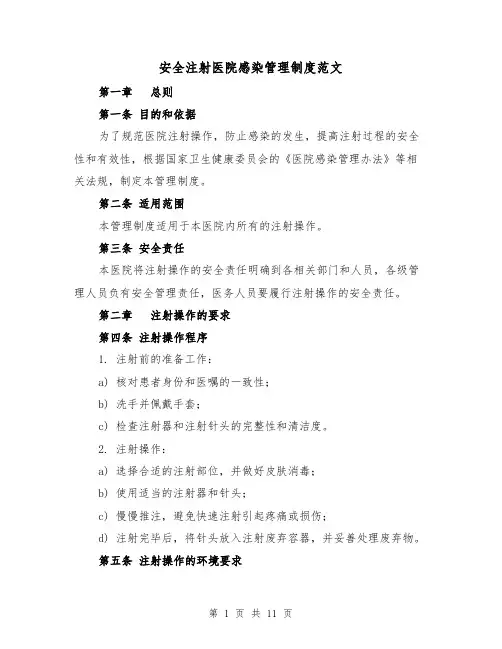 安全注射医院感染管理制度范文

第一章　总则

第一条 目的和依据

为了规范医院注射操作，防止感染的发生，提高注射过程的安全性和有效性，根据国家卫生健康委员会的《医院感染管理办法》等相关法规，制定本管理制度。

第二条 适用范围

本管理制度适用于本医院内所有的注射操作。

第三条 安全责任

本医院将注射操作的安全责任明确到各相关部门和人员，各级管理人员负有安全管理责任，医务人员要履行注射操作的安全责任。

第二章　注射操作的要求

第四条 注射操作程序

1. 注射前的准备工作：

a) 核对患者身份和医嘱的一致性；

b) 洗手并佩戴手套；

c) 检查注射器和注射针头的完整性和清洁度。

2. 注射操作：

a) 选择合适的注射部位，并做好皮肤消毒；

b) 使用适当的注射器和针头；

c) 慢慢推注，避免快速注射引起疼痛或损伤；

d) 注射完毕后，将针头放入注射废弃容器，并妥善处理废弃物。

第五条 注射操作的环境要求

第 1 页 共 11 页